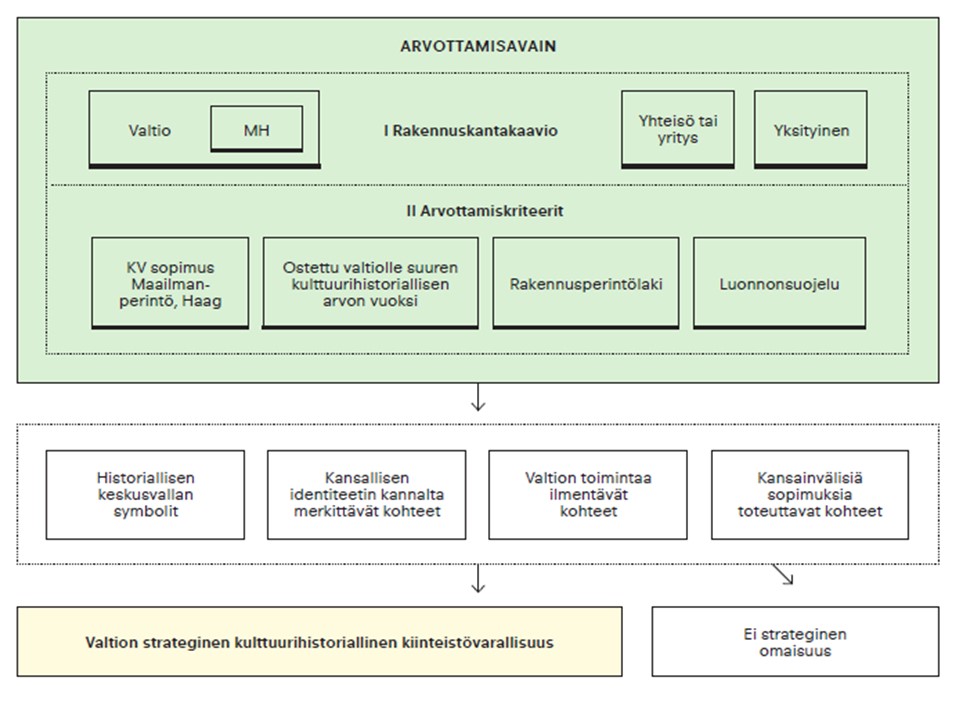 ARVOTTAMISAVAIN

Valtio

MH

I Rakennuskantakaavio

Yhteisö tai yritys

Yksityinen

II Arvottamiskriteerit

KV sopimus Maailmanperintö, Haag

Ostettu valtiolle suuren kulttuurihistoriallisen arvon vuoksi

Rakennusperintölaki

Luonnonsuojelu

Historiallisen keskusvallan symbolit

Kansallisen identiteetin kannalta merkittävät kohteet

Valtion toimintaa ilmentävät kohteet

Kansainvälisiä sopimuksia toteuttavat kohteet

Valtion strateginen kulttuurihistoriallinen kiinteistövarallisuus

Ei strateginen omaisuus